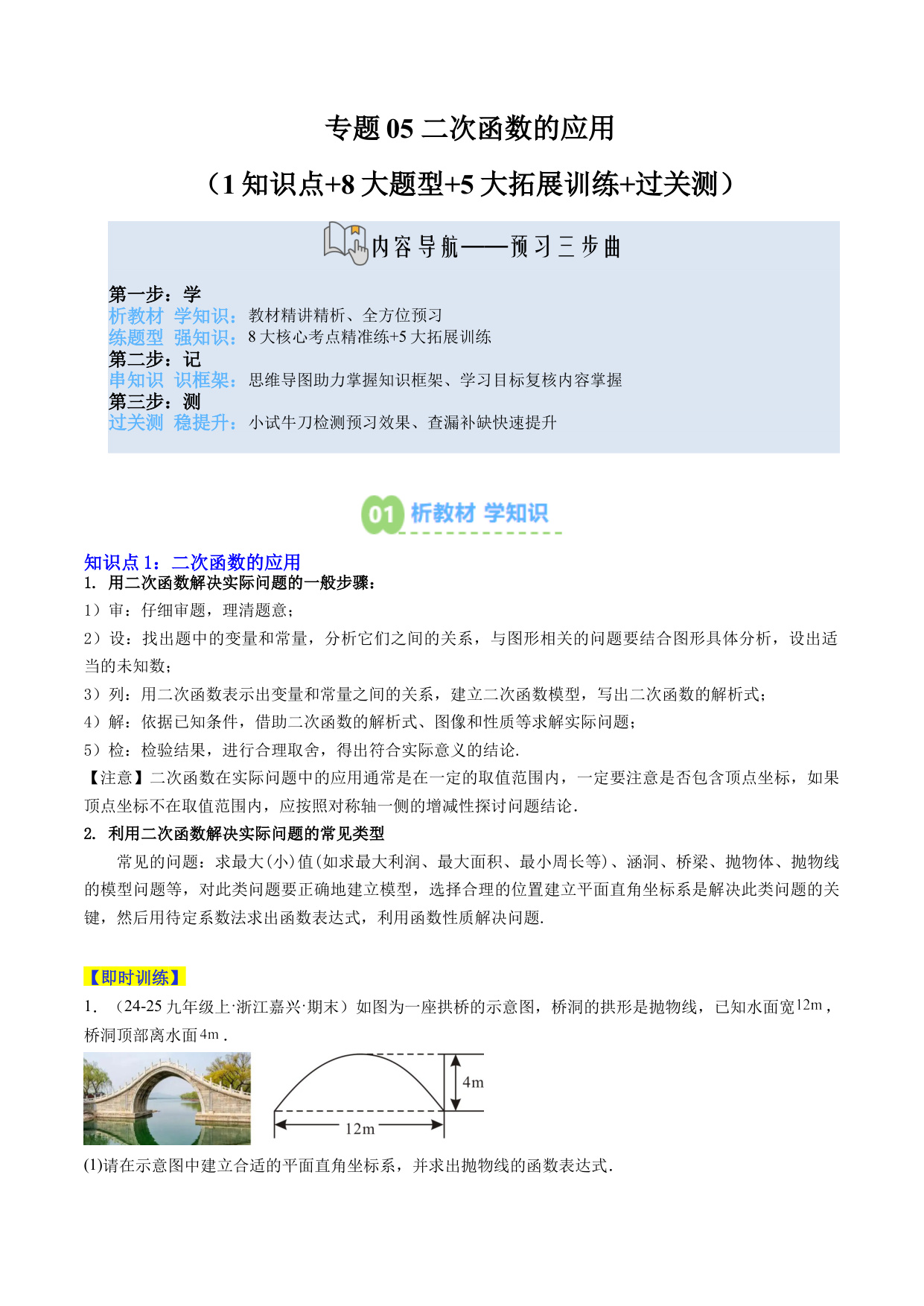 专题 05 二次函数的应用

（1 知识点+8 大题型+5 大拓展训练+过关测）

内容导航——预习三步曲

第一步：学
析教材 学知识：教材精讲精析、全方位预习
练题型 强知识：8 大核心考点精准练+5 大拓展训练
第二步：记
串知识 识框架：思维导图助力掌握知识框架、学习目标复核内容掌握
第三步：测
过关测 稳提升：小试牛刀检测预习效果、查漏补缺快速提升

01 析教材 学知识

知识点 1：二次函数的应用
1. 用二次函数解决实际问题的一般步骤：
1）审：仔细审题，理清题意；
2）设：找出题中的变量和常量，分析它们之间的关系，与图形相关的问题要结合图形具体分析，设出适当的未知数；
3）列：用二次函数表示出变量和常量之间的关系，建立二次函数模型，写出二次函数的解析式；
4）解：依据已知条件，借助二次函数的解析式、图像和性质等求解实际问题；
5）检：检验结果，进行合理取舍，得出符合实际意义的结论.
【注意】二次函数在实际问题中的应用通常是在一定的取值范围内，一定要注意是否包含顶点坐标，如果顶点坐标不在取值范围内，应按照对称轴一侧的增减性探讨问题结论.
2. 利用二次函数解决实际问题的常见类型
常见的问题：求最大(小)值(如求最大利润、最大面积、最小周长等)、涵洞、桥梁、抛物体、抛物线的模型问题等，对此类问题要正确地建立模型，选择合理的位置建立平面直角坐标系是解决此类问题的关键，然后用待定系数法求出函数表达式，利用函数性质解决问题.

【即时训练】
1. （24-25 九年级上·浙江嘉兴·期末）如图为一座拱桥的示意图，桥洞的拱形是抛物线，已知水面宽$12m$，桥洞顶部离水面$4m$.

4m
12m

(1)请在示意图中建立合适的平面直角坐标系，并求出抛物线的函数表达式.